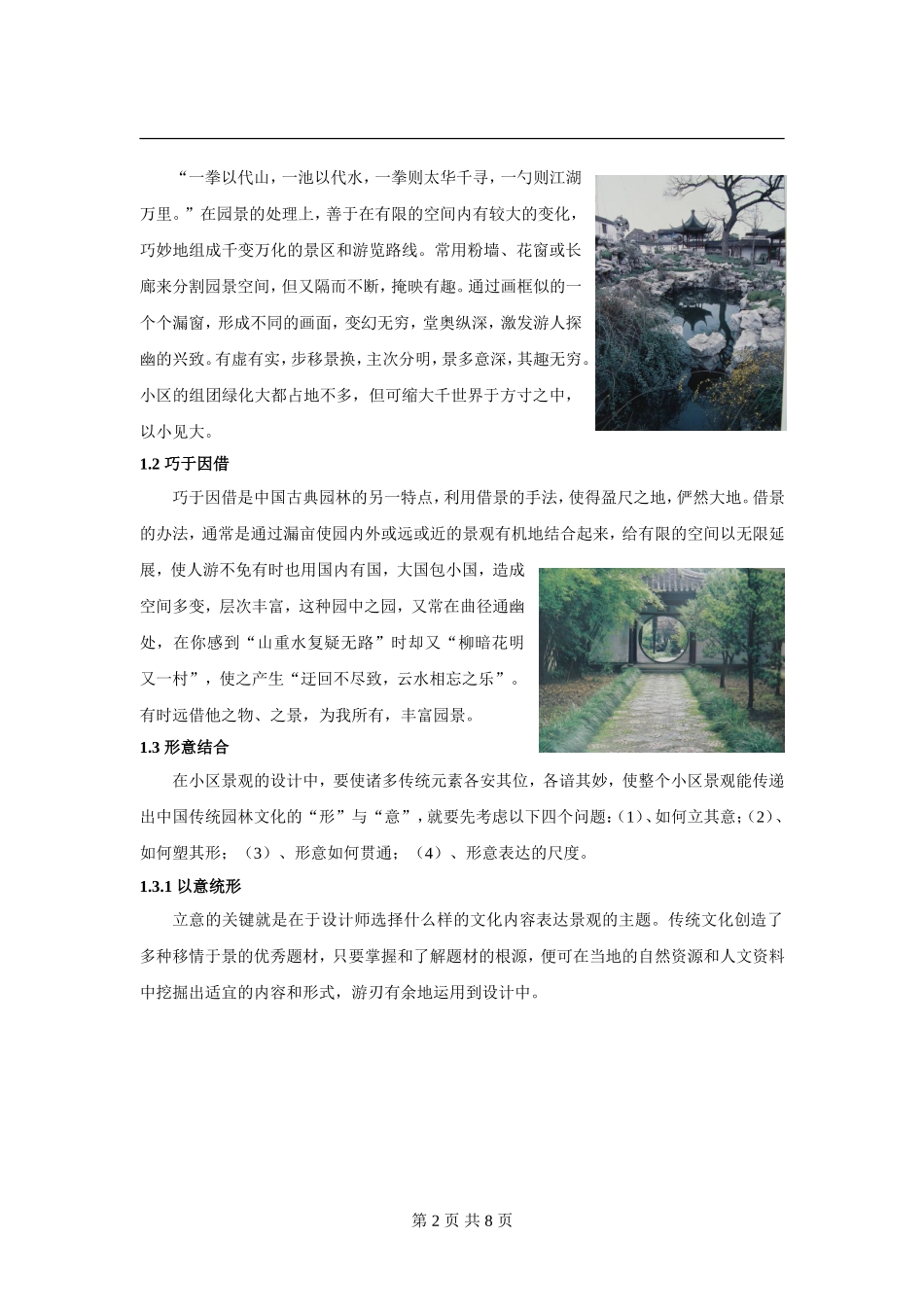 “一拳以代山，一池以代水，一拳则太华千寻，一勺则江湖万里。”在园景的处理上，善于在有限的空间内有较大的变化，巧妙地组成千变万化的景区和游览路线。常用粉墙、花窗或长廊来分割园景空间，但又隔而不断，掩映有趣。通过画框似的一个个漏窗，形成不同的画面，变幻无穷，堂奥纵深，激发游人探幽的兴致。有虚有实，步移景换，主次分明，景多意深，其趣无穷。小区的组团绿化大都占地不多，但可缩大千世界于方寸之中，以小见大。

1.2 巧于因借

巧于因借是中国古典园林的另一特点，利用借景的手法，使得盈尺之地，俨然大地。借景的办法，通常是通过漏亩使园内外或远或近的景观有机地结合起来，给有限的空间以无限延展，使人游不免有时也用国内有国，大国包小国，造成空间多变，层次丰富，这种园中之园，又常在曲径通幽处，在你感到“山重水复疑无路”时却又“柳暗花明又一村”，使之产生“迂回不尽致，云水相忘之乐”。有时远借他之物、之景，为我所有，丰富园景。

1.3 形意结合

在小区景观的设计中，要使诸多传统元素各安其位，各谙其妙，使整个小区景观能传递出中国传统园林文化的“形”与“意”，就要先考虑以下四个问题：(1)、如何立其意；(2)、如何塑其形；（3）、形意如何贯通；（4）、形意表达的尺度。

1.3.1 以意统形

立意的关键就是在于设计师选择什么样的文化内容表达景观的主题。传统文化创造了多种移情于景的优秀题材，只要掌握和了解题材的根源，便可在当地的自然资源和人文资料中挖掘出适宜的内容和形式，游刃有余地运用到设计中。

第 2 页 共 8 页